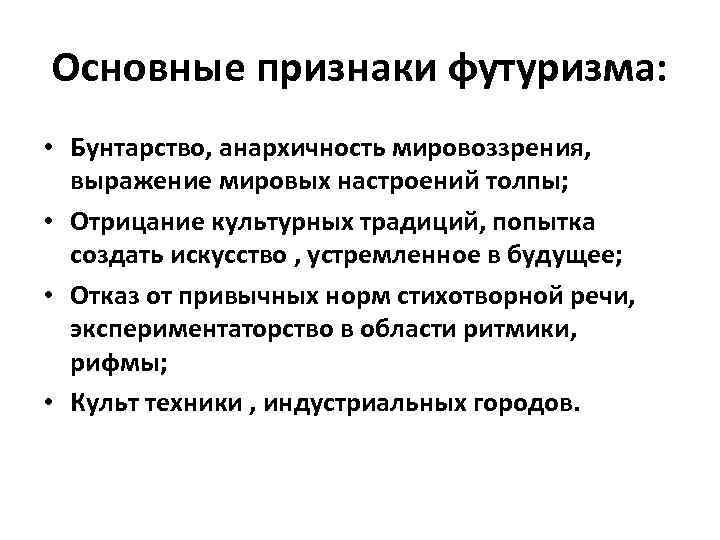 Основные признаки футуризма:

• Бунтарство, анархичность мировоззрения, выражение мировых настроений толпы;
• Отрицание культурных традиций, попытка создать искусство , устремленное в будущее;
• Отказ от привычных норм стихотворной речи, экспериментаторство в области ритмики, рифмы;
• Культ техники , индустриальных городов.